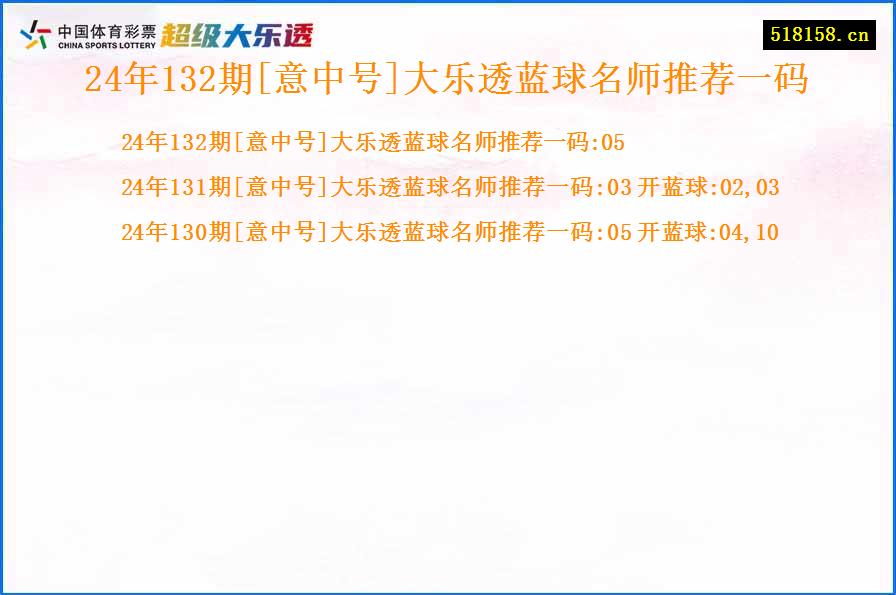 中国体育彩票
CHINA SPORTS LOTTERY
超级大乐透

518158.cn

24年132期[意中号]大乐透蓝球名师推荐一码

24年132期[意中号]大乐透蓝球名师推荐一码:05

24年131期[意中号]大乐透蓝球名师推荐一码:03 开蓝球:02,03

24年130期[意中号]大乐透蓝球名师推荐一码:05 开蓝球:04,10